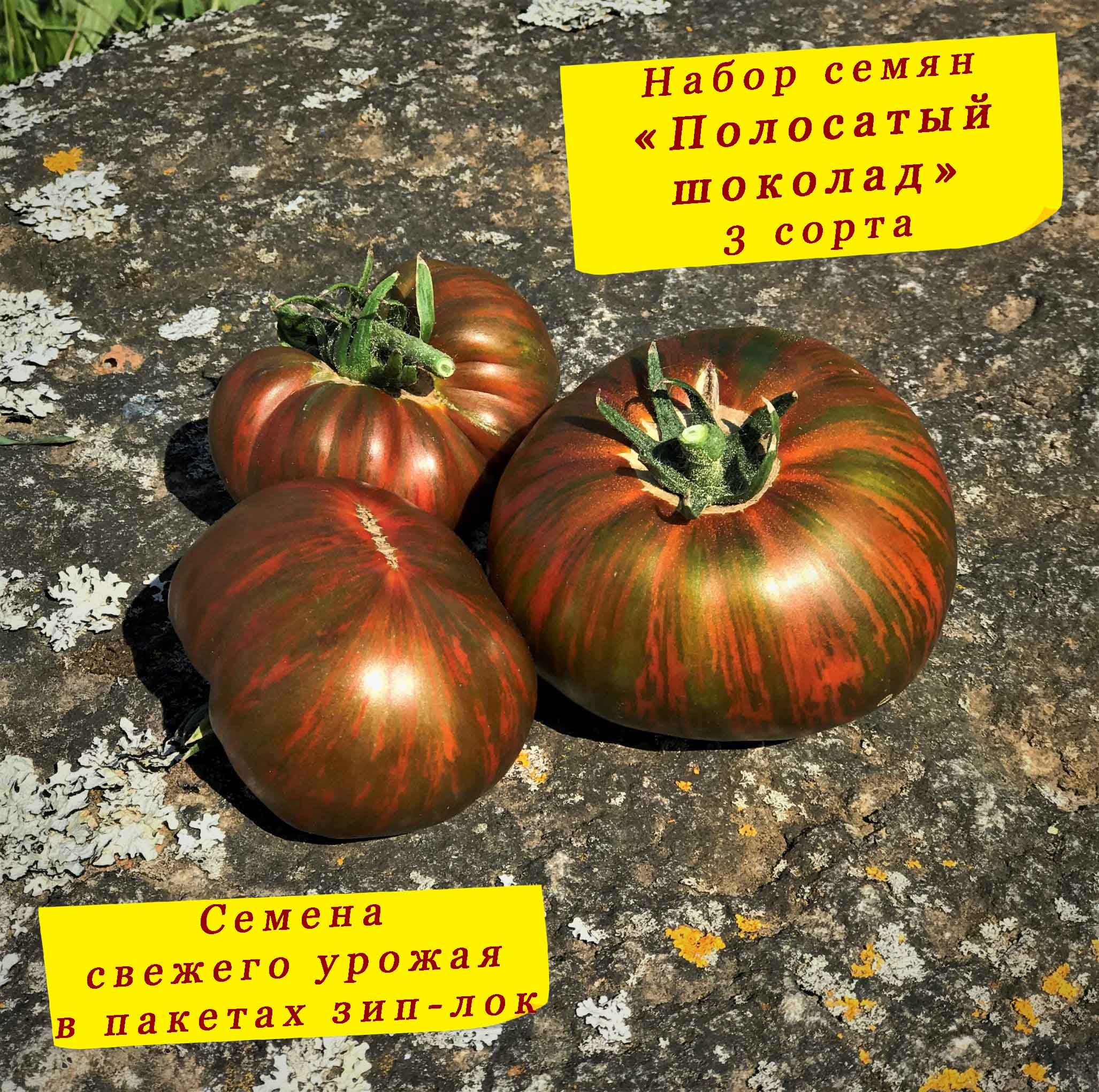 Набор семян «Полосатый шоколад» 3 сорта

Семена свежего урожая в пакетах зип-лок